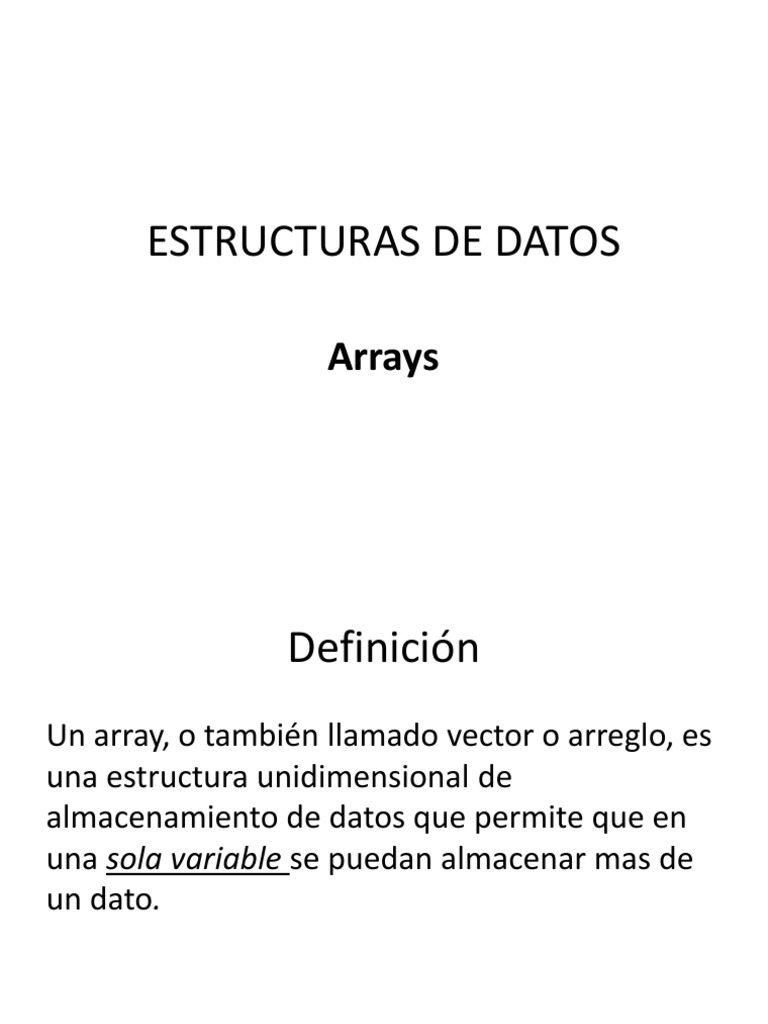 ESTRUCTURAS DE DATOS

Arrays

Definición

Un array, o también llamado vector o arreglo, es una estructura unidimensional de almacenamiento de datos que permite que en una sola variable se puedan almacenar mas de un dato.